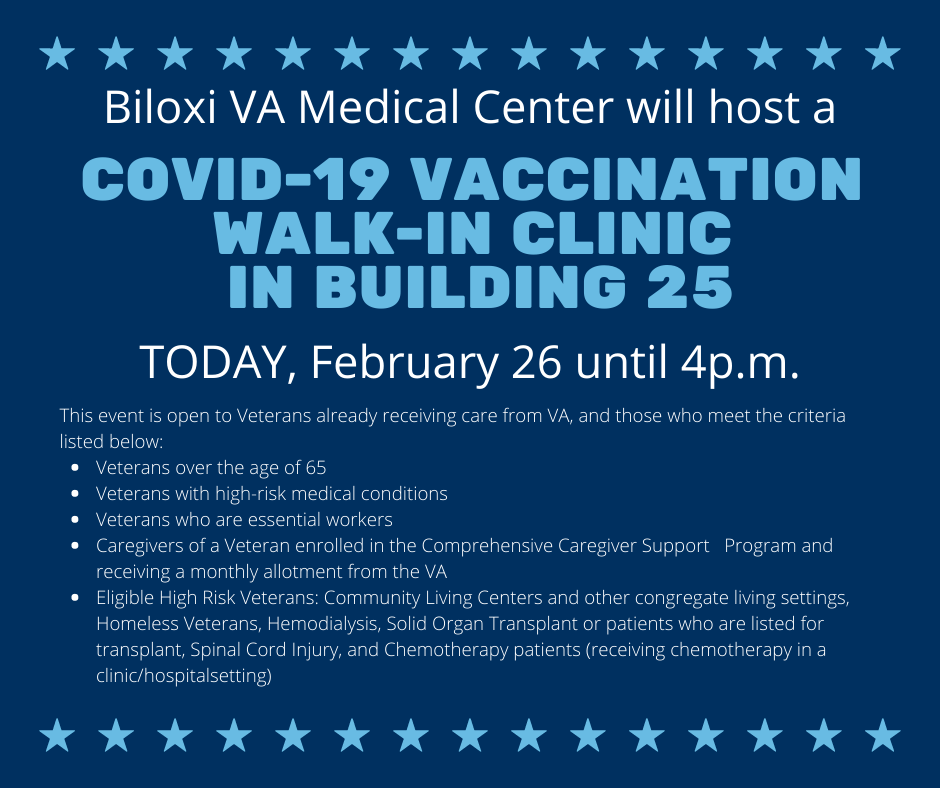 Biloxi VA Medical Center will host a

COVID-19 VACCINATION WALK-IN CLINIC IN BUILDING 25

TODAY, February 26 until 4p.m.

This event is open to Veterans already receiving care from VA, and those who meet the criteria listed below:

- Veterans over the age of 65
- Veterans with high-risk medical conditions
- Veterans who are essential workers
- Caregivers of a Veteran enrolled in the Comprehensive Caregiver Support Program and receiving a monthly allotment from the VA
- Eligible High Risk Veterans: Community Living Centers and other congregate living settings, Homeless Veterans, Hemodialysis, Solid Organ Transplant or patients who are listed for transplant, Spinal Cord Injury, and Chemotherapy patients (receiving chemotherapy in a clinic/hospitalsetting)